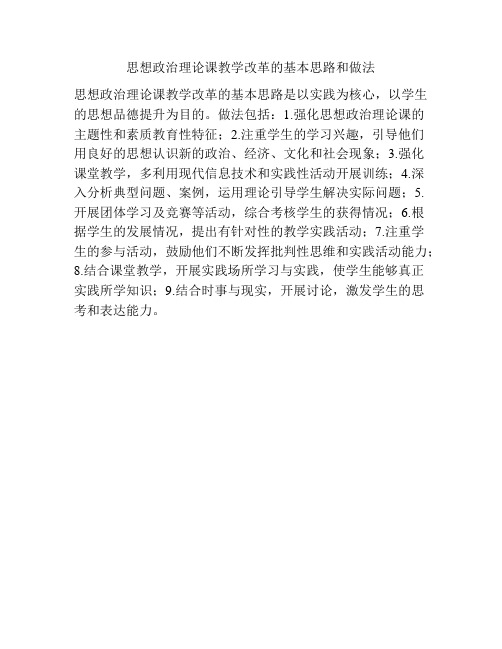 思想政治理论课教学改革的基本思路和做法

思想政治理论课教学改革的基本思路是以实践为核心，以学生的思想品德提升为目的。做法包括：1.强化思想政治理论课的主题性和素质教育性特征；2.注重学生的学习兴趣，引导他们用良好的思想认识新的政治、经济、文化和社会现象；3.强化课堂教学，多利用现代信息技术和实践性活动开展训练；4.深入分析典型问题、案例，运用理论引导学生解决实际问题；5.开展团体学习及竞赛等活动，综合考核学生的获得情况；6.根据学生的发展情况，提出有针对性的教学实践活动；7.注重学生的参与活动，鼓励他们不断发挥批判性思维和实践活动能力；8.结合课堂教学，开展实践场所学习与实践，使学生能够真正实践所学知识；9.结合时事与现实，开展讨论，激发学生的思考和表达能力。